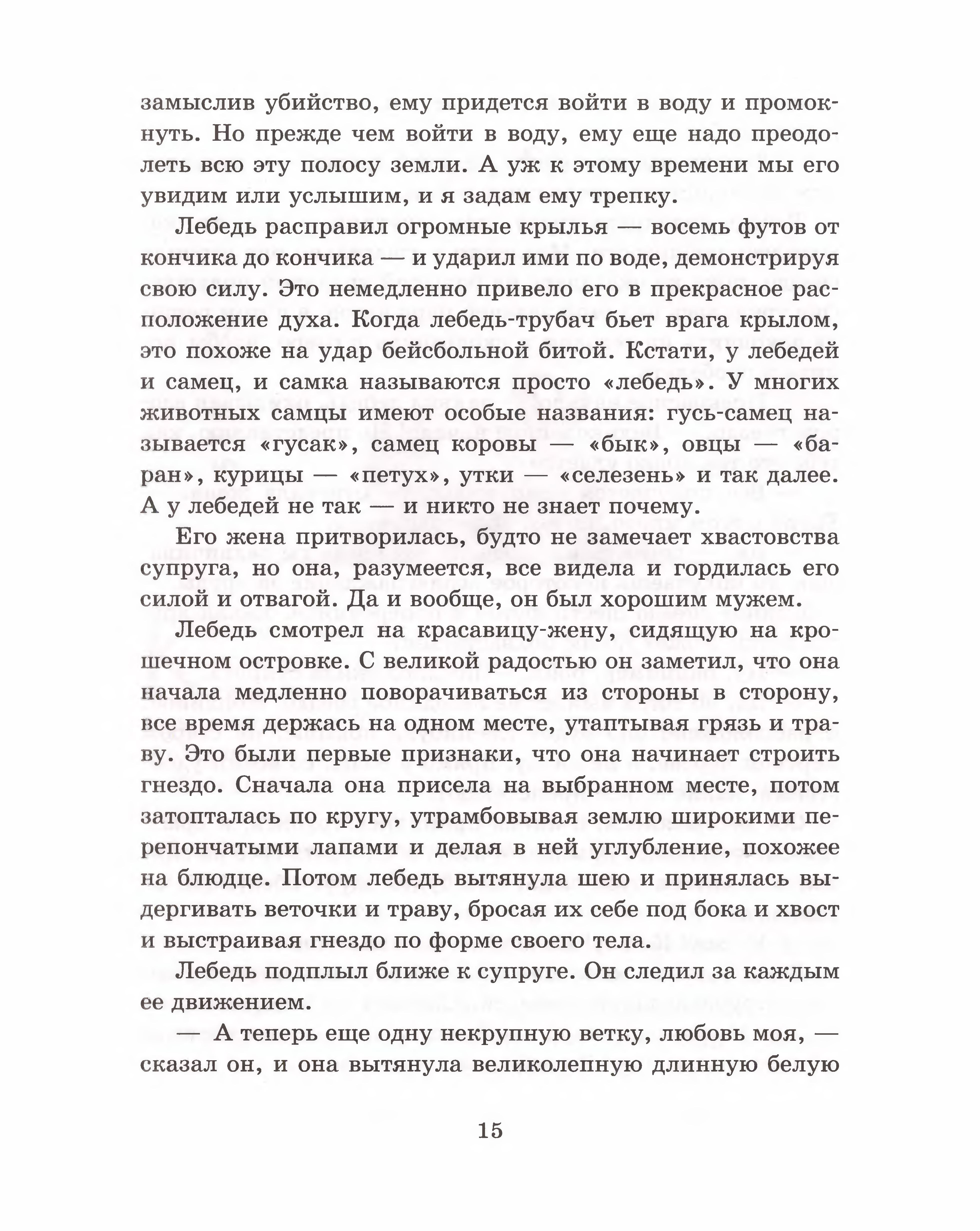 замыслив убийство, ему придется войти в воду и промокнуть. Но прежде чем войти в воду, ему еще надо преодолеть всю эту полосу земли. А уж к этому времени мы его увидим или услышим, и я задам ему трепку.

Лебедь расправил огромные крылья — восемь футов от кончика до кончика — и ударил ими по воде, демонстрируя свою силу. Это немедленно привело его в прекрасное расположение духа. Когда лебедь-трубач бьет врага крылом, это похоже на удар бейсбольной битой. Кстати, у лебедей и самец, и самка называются просто «лебедь». У многих животных самцы имеют особые названия: гусь-самец называется «гусак», самец коровы — «бык», овцы — «баран», курицы — «петух», утки — «селезень» и так далее. А у лебедей не так — и никто не знает почему.

Его жена притворилась, будто не замечает хвастовства супруга, но она, разумеется, все видела и гордилась его силой и отвагой. Да и вообще, он был хорошим мужем.

Лебедь смотрел на красавицу-жену, сидящую на крошечном островке. С великой радостью он заметил, что она начала медленно поворачиваться из стороны в сторону, все время держась на одном месте, утаптывая грязь и траву. Это были первые признаки, что она начинает строить гнездо. Сначала она присела на выбранном месте, потом затопталась по кругу, утрамбовывая землю широкими перепончатыми лапами и делая в ней углубление, похожее на блюдце. Потом лебедь вытянула шею и принялась выдергивать веточки и траву, бросая их себе под бока и хвост и выстраивая гнездо по форме своего тела.

Лебедь подплыл ближе к супруге. Он следил за каждым ее движением.

— А теперь еще одну некрупную ветку, любовь моя, — сказал он, и она вытянула великолепную длинную белую

15